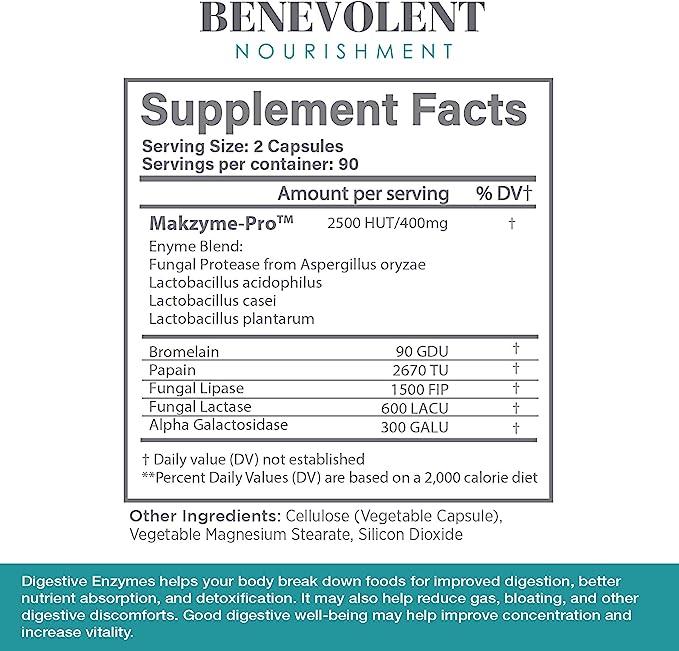 BENEVOLENT
NOURISHMENT

Supplement Facts
Serving Size: 2 Capsules
Servings per container: 90

| | Amount per serving | % DV† |
|---|---|---|
| Makzyme-Pro™ | 2500 HUT/400mg | † |
| Enyme Blend: Fungal Protease from Aspergillus oryzae Lactobacillus acidophilus Lactobacillus casei Lactobacillus plantarum | | |
| Bromelain | 90 GDU | † |
| Papain | 2670 TU | † |
| Fungal Lipase | 1500 FIP | † |
| Fungal Lactase | 600 LACU | † |
| Alpha Galactosidase | 300 GALU | † |

† Daily value (DV) not established
**Percent Daily Values (DV) are based on a 2,000 calorie diet

Other Ingredients: Cellulose (Vegetable Capsule), Vegetable Magnesium Stearate, Silicon Dioxide

Digestive Enzymes helps your body break down foods for improved digestion, better nutrient absorption, and detoxification. It may also help reduce gas, bloating, and other digestive discomforts. Good digestive well-being may help improve concentration and increase vitality.